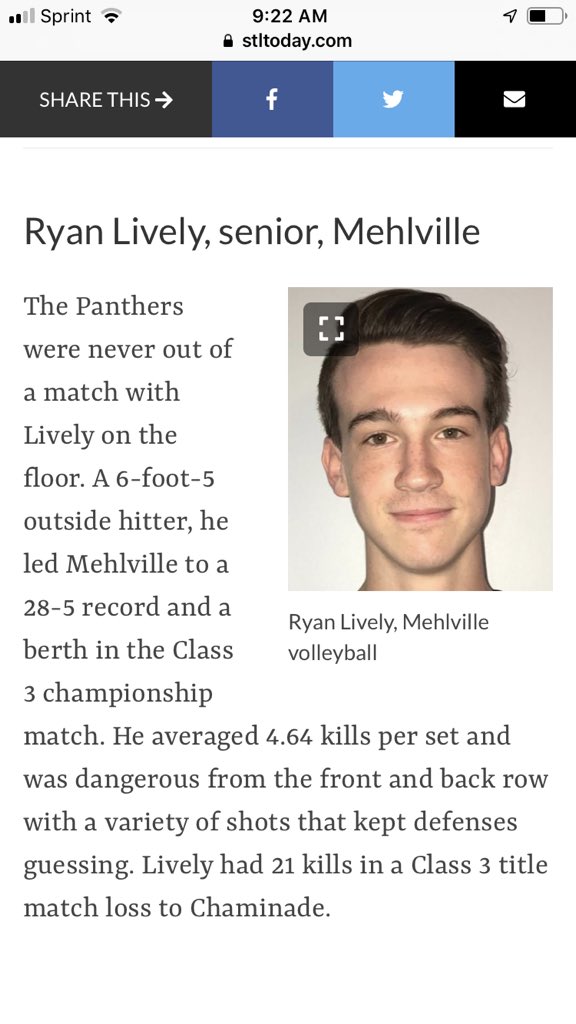 Sprint 9:22 AM
stltoday.com

SHARE THIS →

Ryan Lively, senior, Mehlville

The Panthers were never out of a match with Lively on the floor. A 6-foot-5 outside hitter, he led Mehlville to a 28-5 record and a berth in the Class 3 championship match. He averaged 4.64 kills per set and was dangerous from the front and back row with a variety of shots that kept defenses guessing. Lively had 21 kills in a Class 3 title match loss to Chaminade.

Ryan Lively, Mehlville volleyball